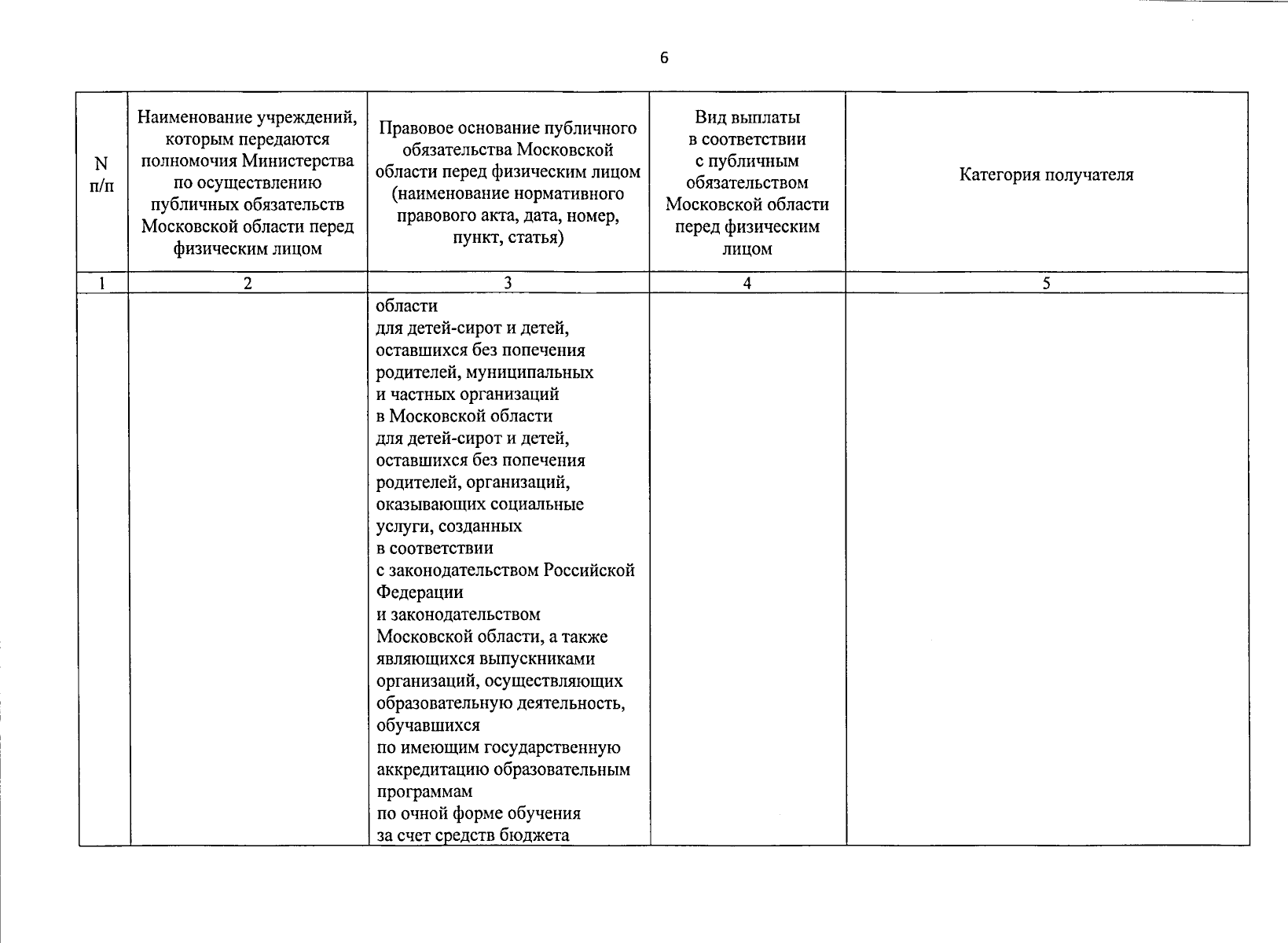 6

| N п/п | Наименование учреждений, которым передаются полномочия Министерства по осуществлению публичных обязательств Московской области перед физическим лицом | Правовое основание публичного обязательства Московской области перед физическим лицом (наименование нормативного правового акта, дата, номер, пункт, статья) | Вид выплаты в соответствии с публичным обязательством Московской области перед физическим лицом | Категория получателя |
|---|---|---|---|---|
| 1 | 2 | 3 | 4 | 5 |
| | | области для детей-сирот и детей, оставшихся без попечения родителей, муниципальных и частных организаций в Московской области для детей-сирот и детей, оставшихся без попечения родителей, организаций, оказывающих социальные услуги, созданных в соответствии с законодательством Российской Федерации и законодательством Московской области, а также являющихся выпускниками организаций, осуществляющих образовательную деятельность, обучавшихся по имеющим государственную аккредитацию образовательным программам по очной форме обучения за счет средств бюджета | | |